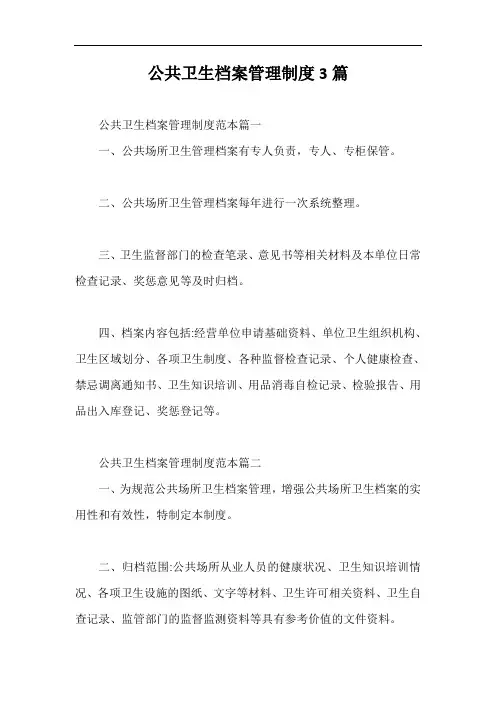 公共卫生档案管理制度3篇

公共卫生档案管理制度范本篇一

一、公共场所卫生管理档案有专人负责，专人、专柜保管。

二、公共场所卫生管理档案每年进行一次系统整理。

三、卫生监督部门的检查笔录、意见书等相关材料及本单位日常检查记录、奖惩意见等及时归档。

四、档案内容包括:经营单位申请基础资料、单位卫生组织机构、卫生区域划分、各项卫生制度、各种监督检查记录、个人健康检查、禁忌调离通知书、卫生知识培训、用品消毒自检记录、检验报告、用品出入库登记、奖惩登记等。

公共卫生档案管理制度范本篇二

一、为规范公共场所卫生档案管理，增强公共场所卫生档案的实用性和有效性，特制定本制度。

二、归档范围:公共场所从业人员的健康状况、卫生知识培训情况、各项卫生设施的图纸、文字等材料、卫生许可相关资料、卫生自查记录、监管部门的监督监测资料等具有参考价值的文件资料。